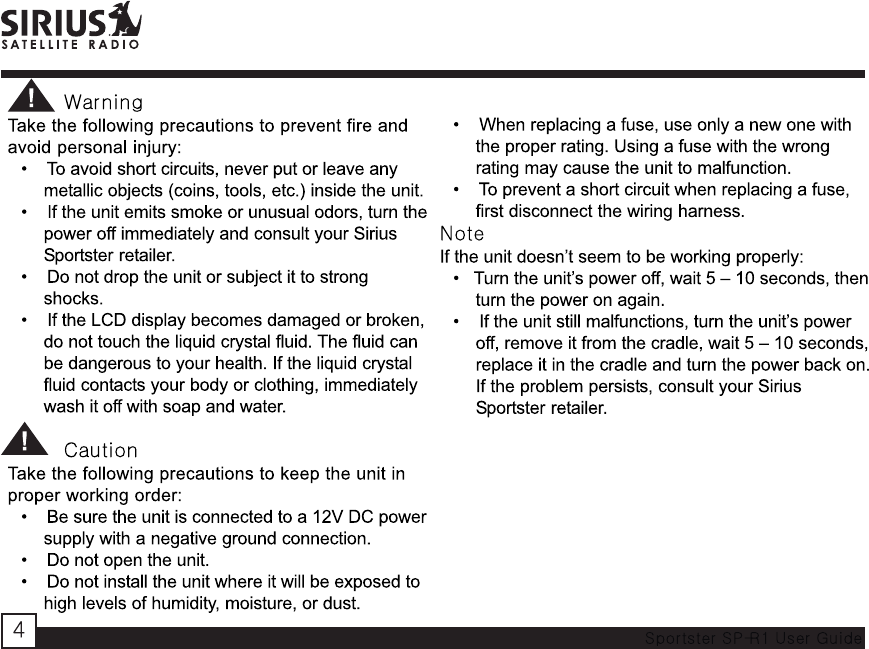 SIRIUS
SATELLITE RADIO

Warning
Take the following precautions to prevent fire and avoid personal injury:
• To avoid short circuits, never put or leave any metallic objects (coins, tools, etc.) inside the unit.
• If the unit emits smoke or unusual odors, turn the power off immediately and consult your Sirius Sportster retailer.
• Do not drop the unit or subject it to strong shocks.
• If the LCD display becomes damaged or broken, do not touch the liquid crystal fluid. The fluid can be dangerous to your health. If the liquid crystal fluid contacts your body or clothing, immediately wash it off with soap and water.

Caution
Take the following precautions to keep the unit in proper working order:
• Be sure the unit is connected to a 12V DC power supply with a negative ground connection.
• Do not open the unit.
• Do not install the unit where it will be exposed to high levels of humidity, moisture, or dust.

• When replacing a fuse, use only a new one with the proper rating. Using a fuse with the wrong rating may cause the unit to malfunction.
• To prevent a short circuit when replacing a fuse, first disconnect the wiring harness.

Note
If the unit doesn't seem to be working properly:
• Turn the unit's power off, wait 5 – 10 seconds, then turn the power on again.
• If the unit still malfunctions, turn the unit's power off, remove it from the cradle, wait 5 – 10 seconds, replace it in the cradle and turn the power back on. If the problem persists, consult your Sirius Sportster retailer.

4
Sportster SP-R1 User Guide